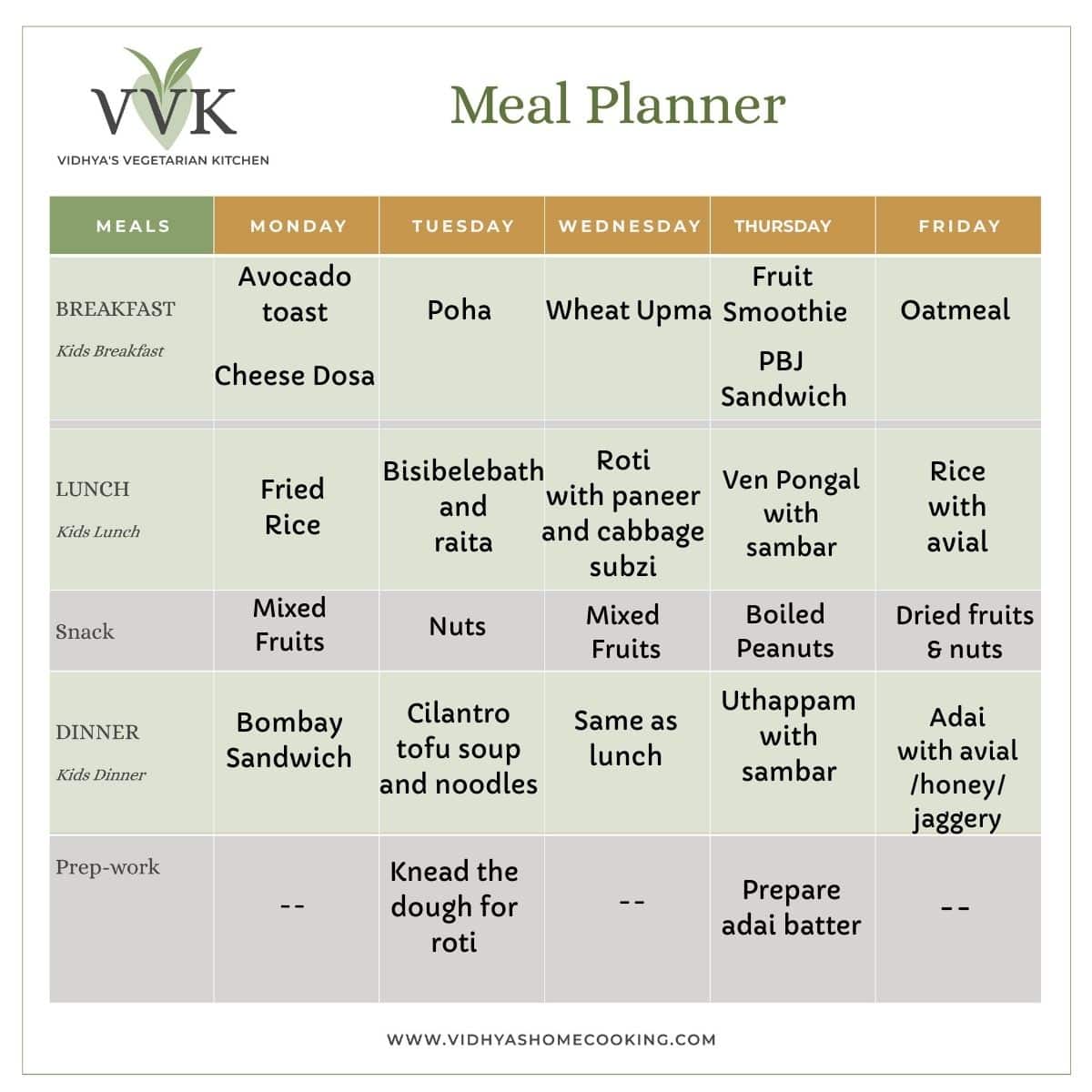 VVK
VIDHYA'S VEGETARIAN KITCHEN

Meal Planner

| MEALS | MONDAY | TUESDAY | WEDNESDAY | THURSDAY | FRIDAY |
|---|---|---|---|---|---|
| BREAKFAST Kids Breakfast | Avocado toast Cheese Dosa | Poha | Wheat Upma | Fruit Smoothie PBJ Sandwich | Oatmeal |
| LUNCH Kids Lunch | Fried Rice | Bisibelebath and raita | Roti with paneer and cabbage subzi | Ven Pongal with sambar | Rice with avial |
| Snack | Mixed Fruits | Nuts | Mixed Fruits | Boiled Peanuts | Dried fruits & nuts |
| DINNER Kids Dinner | Bombay Sandwich | Cilantro tofu soup and noodles | Same as lunch | Uthappam with sambar | Adai with avial /honey/ jaggery |
| Prep-work | -- | Knead the dough for roti | -- | Prepare adai batter | -- |

WWW.VIDHYASHOMECOOKING.COM